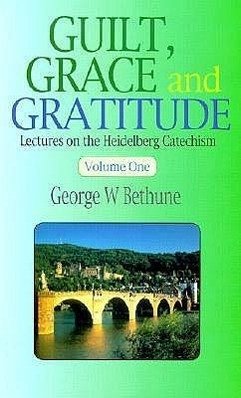 GUILT, GRACE and GRATITUDE

Lectures on the Heidelberg Catechism

Volume One

George W Bethune